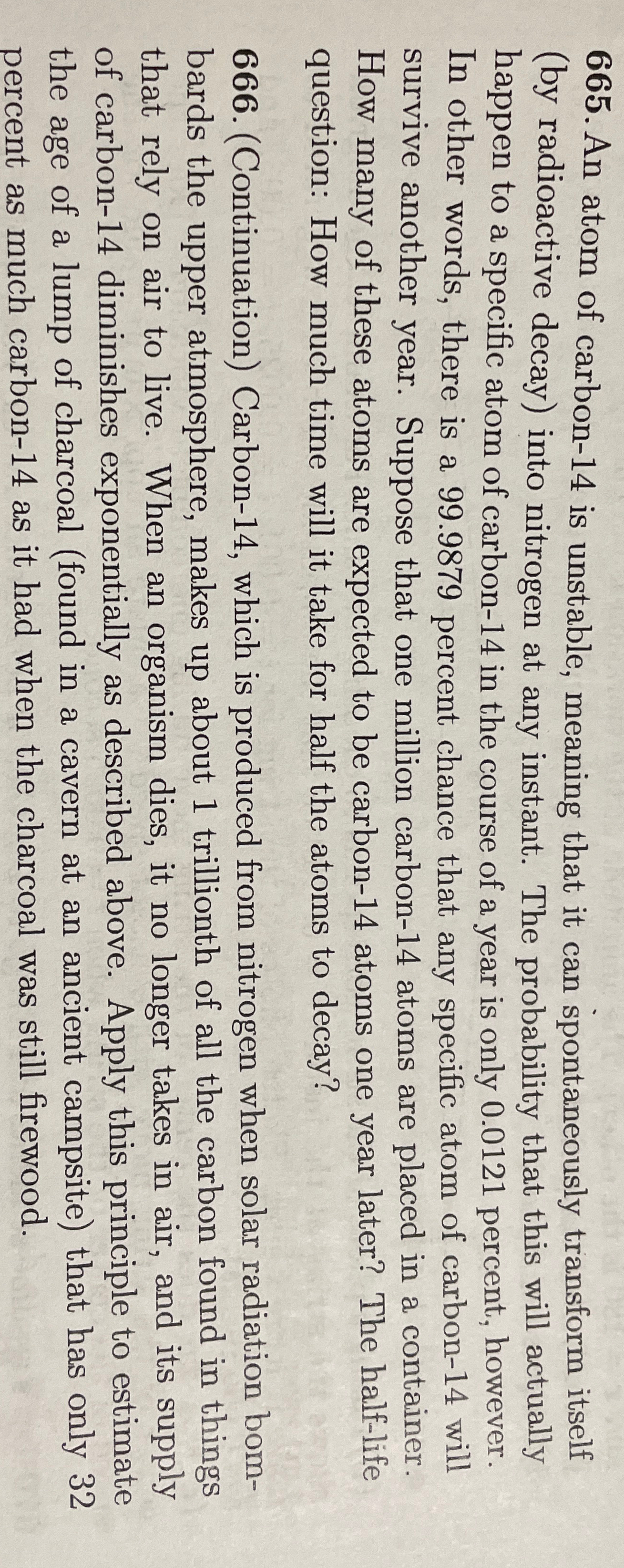 665. An atom of carbon-14 is unstable, meaning that it can spontaneously transform itself (by radioactive decay) into nitrogen at any instant. The probability that this will actually happen to a specific atom of carbon-14 in the course of a year is only 0.0121 percent, however. In other words, there is a 99.9879 percent chance that any specific atom of carbon-14 will survive another year. Suppose that one million carbon-14 atoms are placed in a container. How many of these atoms are expected to be carbon-14 atoms one year later? The half-life question: How much time will it take for half the atoms to decay?

666. (Continuation) Carbon-14, which is produced from nitrogen when solar radiation bombards the upper atmosphere, makes up about 1 trillionth of all the carbon found in things that rely on air to live. When an organism dies, it no longer takes in air, and its supply of carbon-14 diminishes exponentially as described above. Apply this principle to estimate the age of a lump of charcoal (found in a cavern at an ancient campsite) that has only 32 percent as much carbon-14 as it had when the charcoal was still firewood.